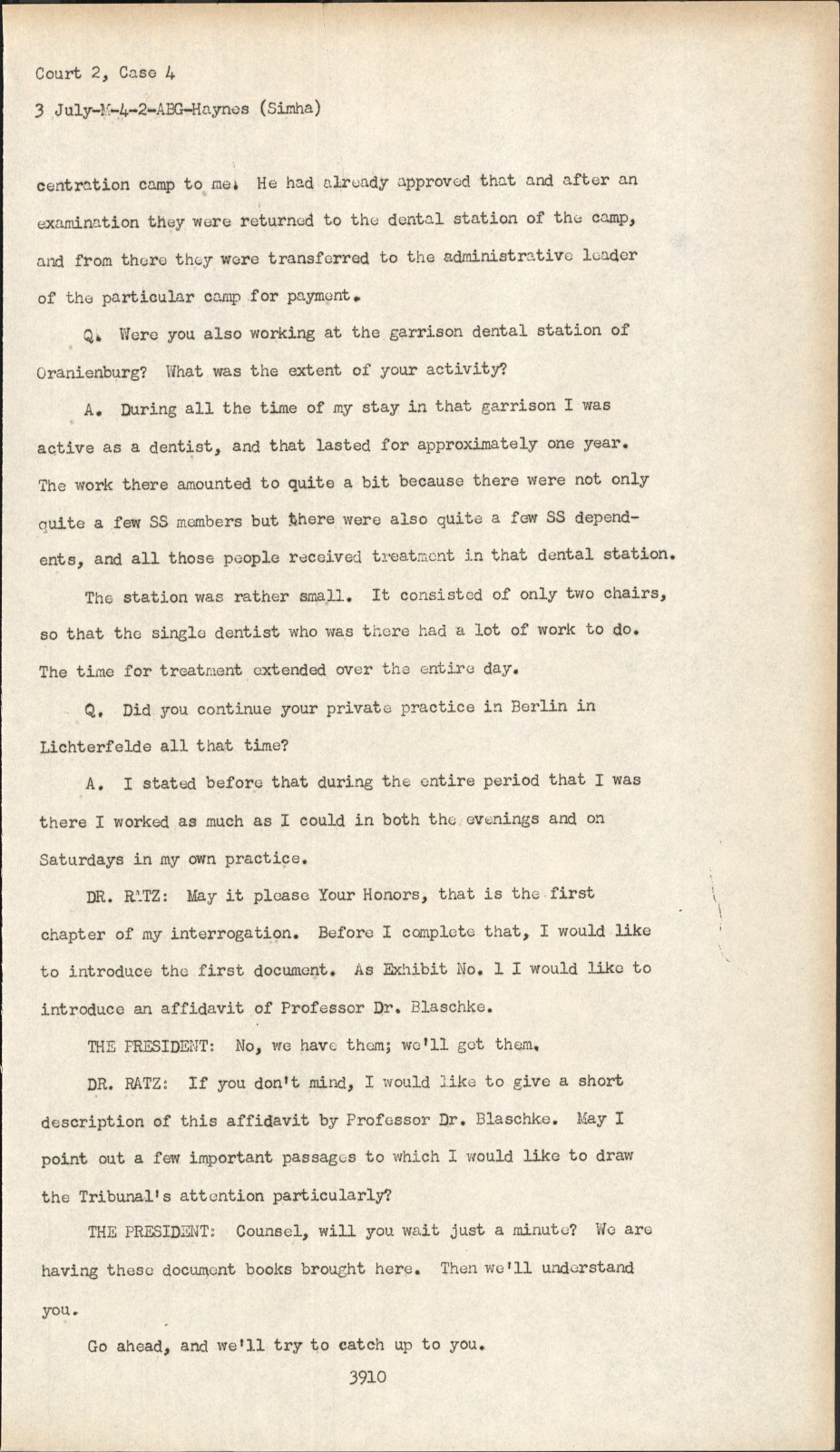 Court 2, Case 4

3 July-M-4-2-ABG-Haynes (Simha)

centration camp to me. He had already approved that and after an examination they were returned to the dental station of the camp, and from there they were transferred to the administrative leader of the particular camp for payment.

Q. Were you also working at the garrison dental station of Oranienburg? What was the extent of your activity?

A. During all the time of my stay in that garrison I was active as a dentist, and that lasted for approximately one year. The work there amounted to quite a bit because there were not only quite a few SS members but there were also quite a few SS dependents, and all those people received treatment in that dental station.

The station was rather small. It consisted of only two chairs, so that the single dentist who was there had a lot of work to do. The time for treatment extended over the entire day.

Q. Did you continue your private practice in Berlin in Lichterfelde all that time?

A. I stated before that during the entire period that I was there I worked as much as I could in both the evenings and on Saturdays in my own practice.

DR. RATZ: May it please Your Honors, that is the first chapter of my interrogation. Before I complete that, I would like to introduce the first document. As Exhibit No. 1 I would like to introduce an affidavit of Professor Dr. Blaschke.

THE PRESIDENT: No, we have them; we'll get them.

DR. RATZ: If you don't mind, I would like to give a short description of this affidavit by Professor Dr. Blaschke. May I point out a few important passages to which I would like to draw the Tribunal's attention particularly?

THE PRESIDENT: Counsel, will you wait just a minute? We are having these document books brought here. Then we'll understand you.

Go ahead, and we'll try to catch up to you.

3910